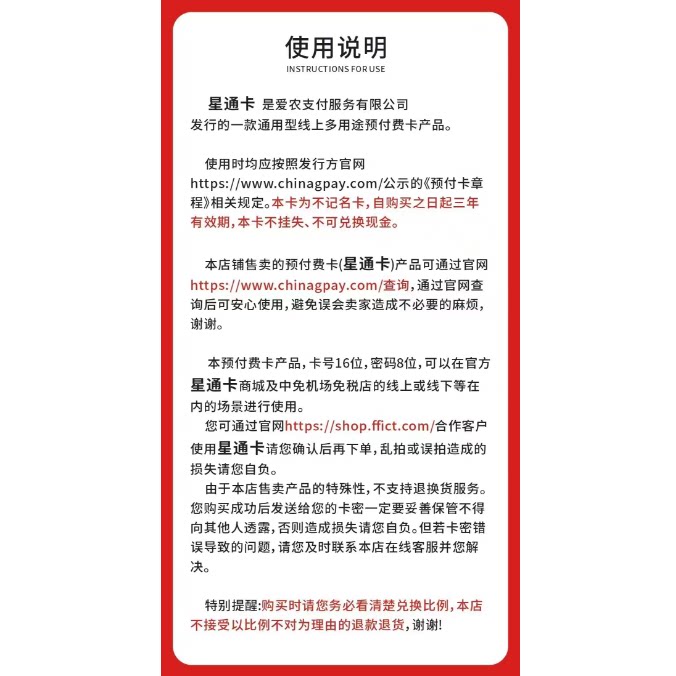 使用说明
INSTRUCTIONS FOR USE

星通卡 是爱农支付服务有限公司发行的一款通用型线上多用途预付费卡产品。

使用时均应按照发行方官网https://www.chinagpay.com/公示的《预付卡章程》相关规定。本卡为不记名卡，自购买之日起三年有效期，本卡不挂失、不可兑换现金。

本店铺售卖的预付费卡(星通卡)产品可通过官网https://www.chinagpay.com/查询，通过官网查询后可安心使用，避免误会卖家造成不必要的麻烦，谢谢。

本预付费卡产品，卡号16位，密码8位，可以在官方星通卡商城及中免机场免税店的线上或线下等在内的场景进行使用。

您可通过官网https://shop.ffict.com/合作客户使用星通卡请您确认后再下单，乱拍或误拍造成的损失请您自负。

由于本店售卖产品的特殊性，不支持退换货服务。您购买成功后发送给您的卡密一定要妥善保管不得向其他人透露，否则造成损失请您自负。但若卡密错误导致的问题，请您及时联系本店在线客服并您解决。

特别提醒:购买时请您务必看清楚兑换比例，本店不接受以比例不对为理由的退款退货，谢谢!